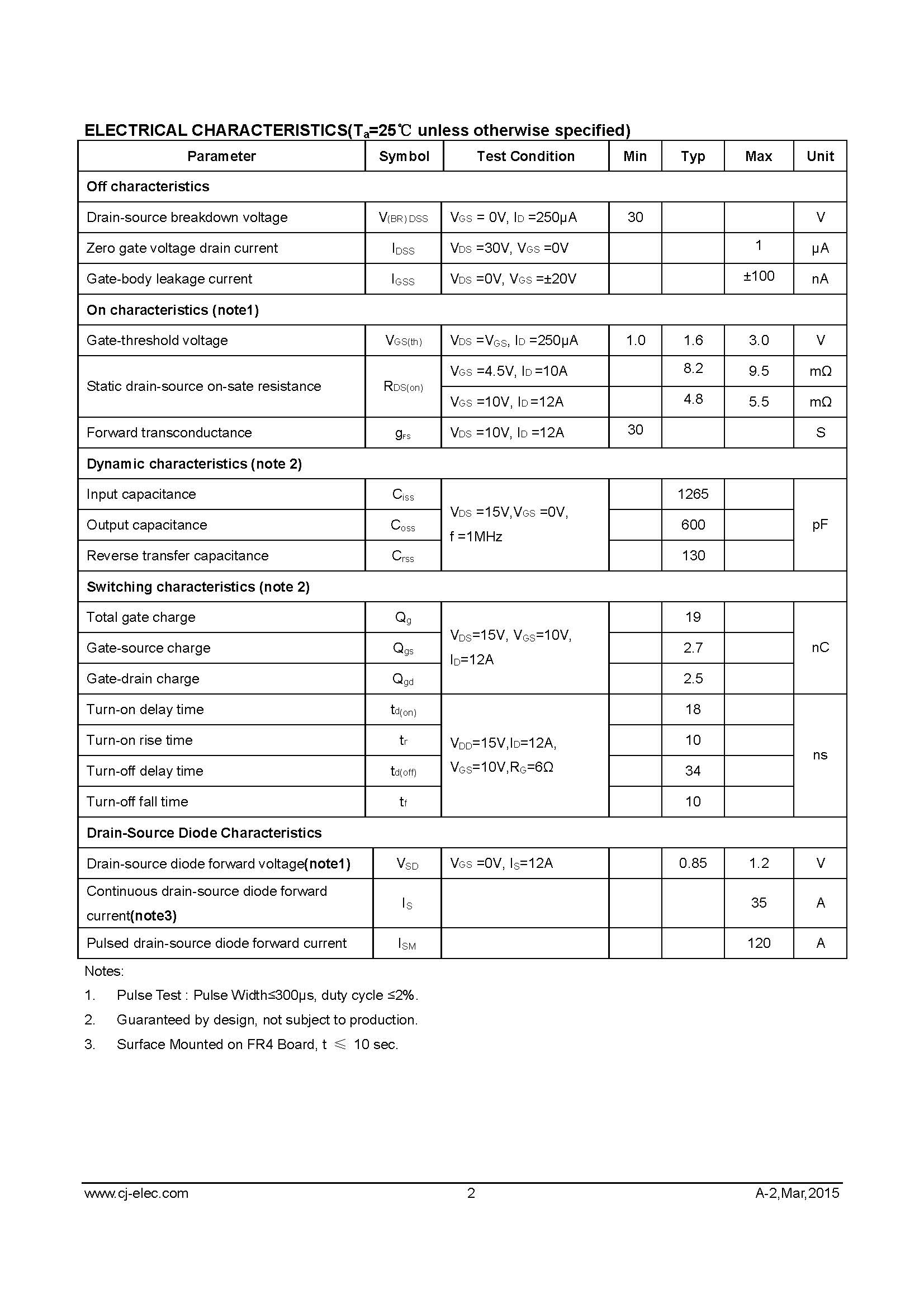 ELECTRICAL CHARACTERISTICS($T_a$=25℃ unless otherwise specified)

| Parameter | Symbol | Test Condition | Min | Typ | Max | Unit |
|---|---|---|---|---|---|---|
| Off characteristics | | | | | | |
| Drain-source breakdown voltage | $V_{(BR)DSS}$ | $V_{GS}$ = 0V, $I_D$ =250μA | 30 | | | V |
| Zero gate voltage drain current | $I_{DSS}$ | $V_{DS}$ =30V, $V_{GS}$ =0V | | | 1 | μA |
| Gate-body leakage current | $I_{GSS}$ | $V_{DS}$ =0V, $V_{GS}$ =±20V | | | ±100 | nA |
| On characteristics (note1) | | | | | | |
| Gate-threshold voltage | $V_{GS(th)}$ | $V_{DS}$ =$V_{GS}$, $I_D$ =250μA | 1.0 | 1.6 | 3.0 | V |
| Static drain-source on-sate resistance | $R_{DS(on)}$ | $V_{GS}$ =4.5V, $I_D$ =10A | | 8.2 | 9.5 | mΩ |
| | | $V_{GS}$ =10V, $I_D$ =12A | | 4.8 | 5.5 | mΩ |
| Forward transconductance | $g_{FS}$ | $V_{DS}$ =10V, $I_D$ =12A | 30 | | | S |
| Dynamic characteristics (note 2) | | | | | | |
| Input capacitance | $C_{iss}$ | $V_{DS}$ =15V,$V_{GS}$ =0V, f =1MHz | | 1265 | | pF |
| Output capacitance | $C_{oss}$ | | | 600 | | |
| Reverse transfer capacitance | $C_{rss}$ | | | 130 | | |
| Switching characteristics (note 2) | | | | | | |
| Total gate charge | $Q_g$ | $V_{DS}$=15V, $V_{GS}$=10V, $I_D$=12A | | 19 | | nC |
| Gate-source charge | $Q_{gs}$ | | | 2.7 | | |
| Gate-drain charge | $Q_{gd}$ | | | 2.5 | | |
| Turn-on delay time | $t_{d(on)}$ | $V_{DD}$=15V,$I_D$=12A, $V_{GS}$=10V,$R_G$=6Ω | | 18 | | ns |
| Turn-on rise time | $t_r$ | | | 10 | | |
| Turn-off delay time | $t_{d(off)}$ | | | 34 | | |
| Turn-off fall time | $t_f$ | | | 10 | | |
| Drain-Source Diode Characteristics | | | | | | |
| Drain-source diode forward voltage(note1) | $V_{SD}$ | $V_{GS}$ =0V, $I_S$=12A | | 0.85 | 1.2 | V |
| Continuous drain-source diode forward current(note3) | $I_S$ | | | | 35 | A |
| Pulsed drain-source diode forward current | $I_{SM}$ | | | | 120 | A |

Notes:
1. Pulse Test : Pulse Width≤300μs, duty cycle ≤2%.
2. Guaranteed by design, not subject to production.
3. Surface Mounted on FR4 Board, t ≤ 10 sec.

www.cj-elec.com 2 A-2,Mar,2015